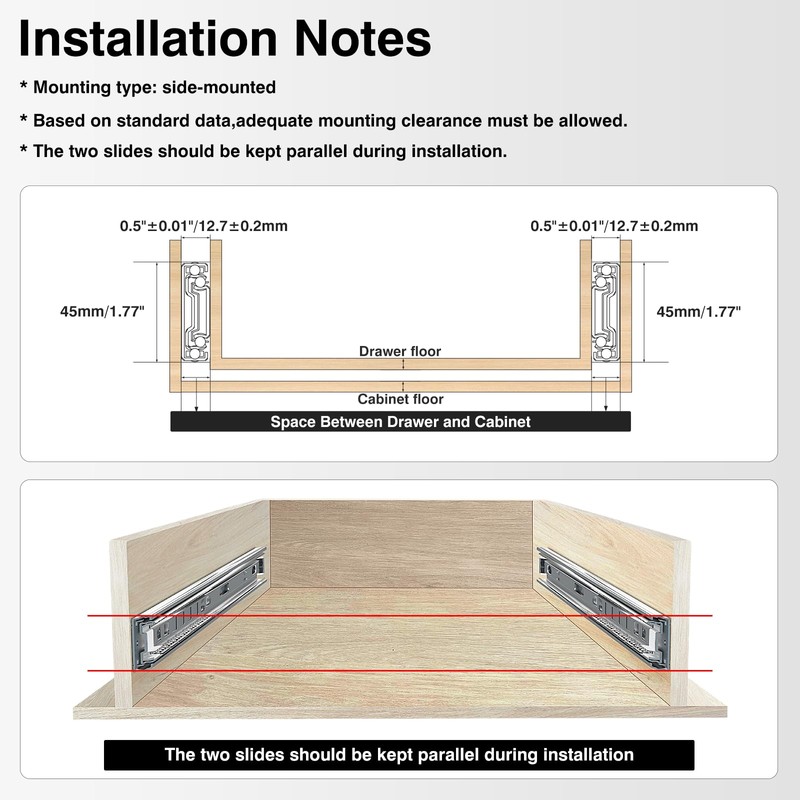 Installation Notes

* Mounting type: side-mounted

* Based on standard data,adequate mounting clearance must be allowed.

* The two slides should be kept parallel during installation.

0.5"±0.01"/12.7±0.2mm

0.5"±0.01"/12.7±0.2mm

45mm/1.77"

45mm/1.77"

Drawer floor

Cabinet floor

Space Between Drawer and Cabinet

The two slides should be kept parallel during installation